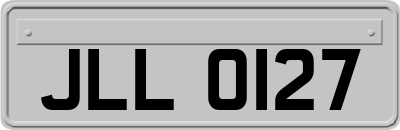 JLL 0127